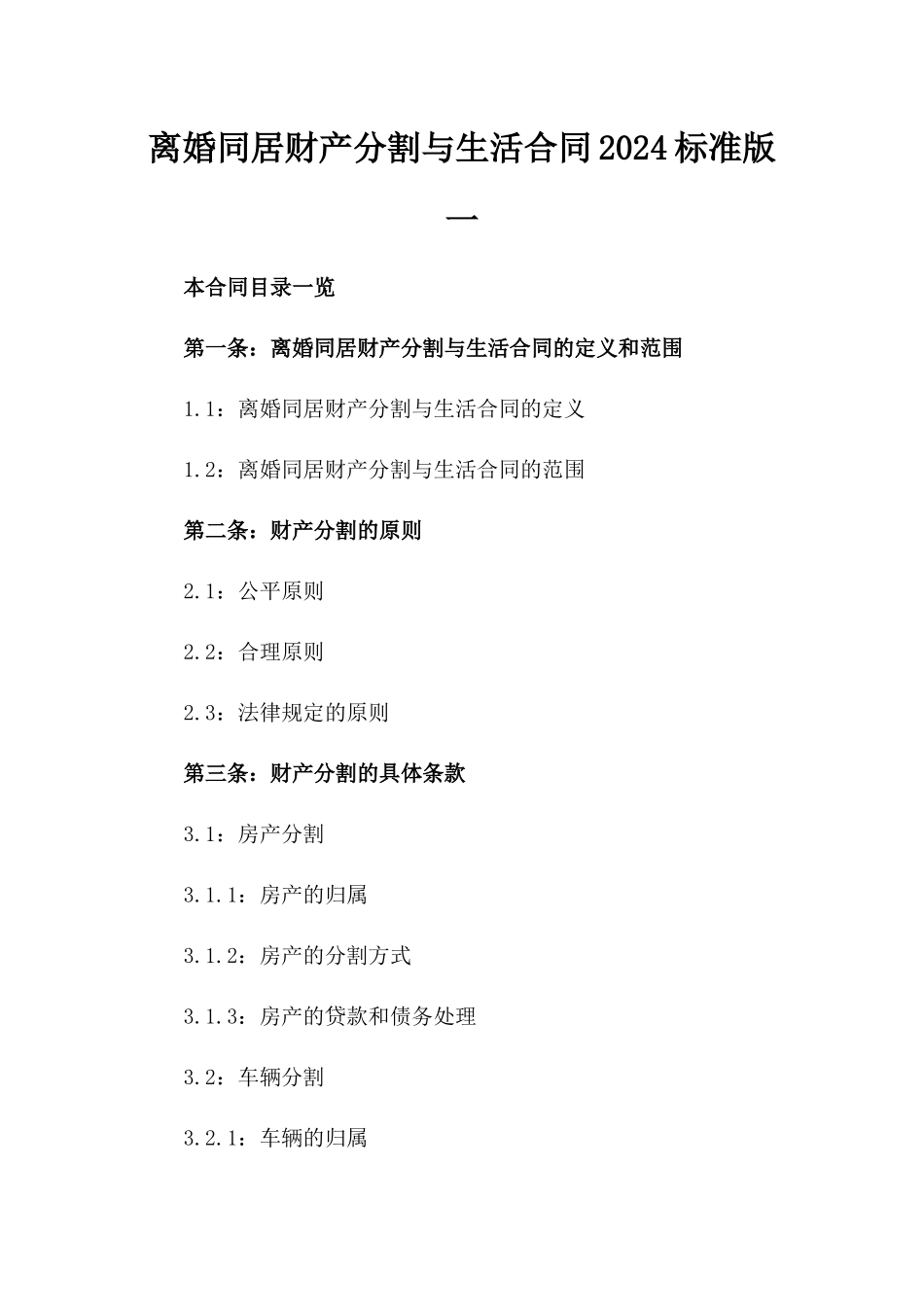 离婚同居财产分割与生活合同2024标准版一

本合同目录一览

第一条：离婚同居财产分割与生活合同的定义和范围

1.1：离婚同居财产分割与生活合同的定义

1.2：离婚同居财产分割与生活合同的范围

第二条：财产分割的原则

2.1：公平原则

2.2：合理原则

2.3：法律规定的原则

第三条：财产分割的具体条款

3.1：房产分割

3.1.1：房产的归属

3.1.2：房产的分割方式

3.1.3：房产的贷款和债务处理

3.2：车辆分割

3.2.1：车辆的归属